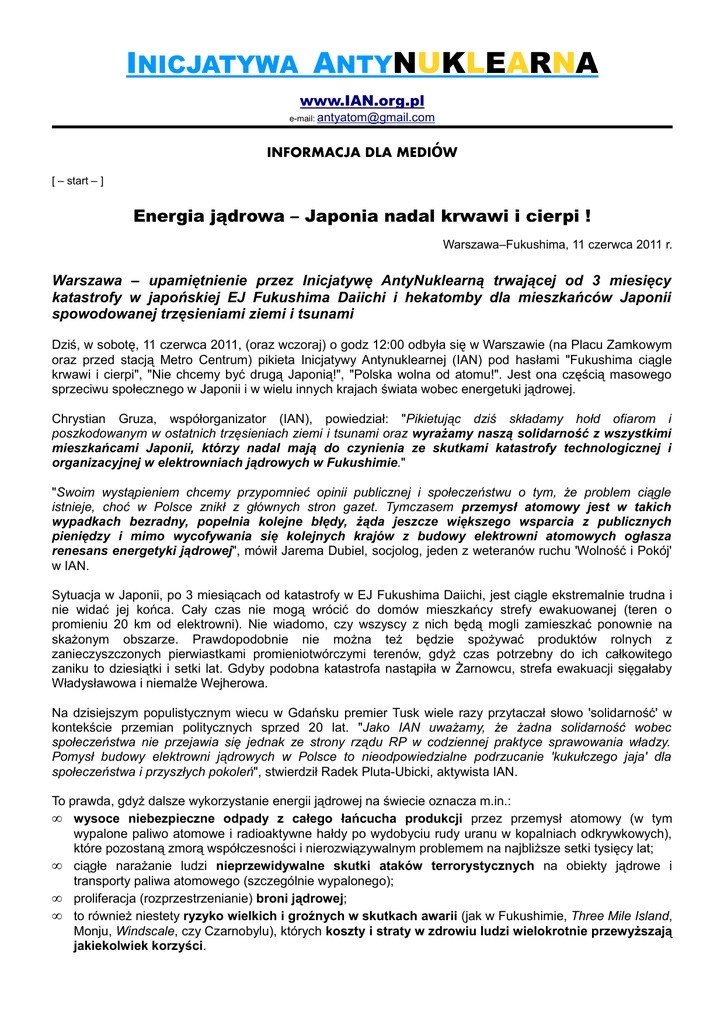 INICJATYWA ANTYNUKLEARNA

www.IAN.org.pl
e-mail: antyatom@gmail.com

INFORMACJA DLA MEDIÓW

[ – start – ]

Energia jądrowa – Japonia nadal krwawi i cierpi !

Warszawa–Fukushima, 11 czerwca 2011 r.

Warszawa – upamiętnienie przez Inicjatywę AntyNuklearną trwającej od 3 miesięcy katastrofy w japońskiej EJ Fukushima Daiichi i hekatomby dla mieszkańców Japonii spowodowanej trzęsieniami ziemi i tsunami

Dziś, w sobotę, 11 czerwca 2011, (oraz wczoraj) o godz 12:00 odbyła się w Warszawie (na Placu Zamkowym oraz przed stacją Metro Centrum) pikieta Inicjatywy Antynuklearnej (IAN) pod hasłami "Fukushima ciągle krwawi i cierpi", "Nie chcemy być drugą Japonią!", "Polska wolna od atomu!". Jest ona częścią masowego sprzeciwu społecznego w Japonii i w wielu innych krajach świata wobec energetuki jądrowej.

Chrystian Gruza, współorganizator (IAN), powiedział: "Pikietując dziś składamy hołd ofiarom i poszkodowanym w ostatnich trzęsieniach ziemi i tsunami oraz wyrażamy naszą solidarność z wszystkimi mieszkańcami Japonii, którzy nadal mają do czynienia ze skutkami katastrofy technologicznej i organizacyjnej w elektrowniach jądrowych w Fukushimie."

"Swoim wystąpieniem chcemy przypomnieć opinii publicznej i społeczeństwu o tym, że problem ciągle istnieje, choć w Polsce znikł z głównych stron gazet. Tymczasem przemysł atomowy jest w takich wypadkach bezradny, popełnia kolejne błędy, żąda jeszcze większego wsparcia z publicznych pieniędzy i mimo wycofywania się kolejnych krajów z budowy elektrowni atomowych ogłasza renesans energetyki jądrowej", mówił Jarema Dubiel, socjolog, jeden z weteranów ruchu 'Wolność i Pokój' w IAN.

Sytuacja w Japonii, po 3 miesiącach od katastrofy w EJ Fukushima Daiichi, jest ciągle ekstremalnie trudna i nie widać jej końca. Cały czas nie mogą wrócić do domów mieszkańcy strefy ewakuowanej (teren o promieniu 20 km od elektrowni). Nie wiadomo, czy wszyscy z nich będą mogli zamieszkać ponownie na skażonym obszarze. Prawdopodobnie nie można też będzie spożywać produktów rolnych z zanieczyszczonych pierwiastkami promieniotwórczymi terenów, gdyż czas potrzebny do ich całkowitego zaniku to dziesiątki i setki lat. Gdyby podobna katastrofa nastąpiła w Żarnowcu, strefa ewakuacji sięgałaby Władysławowa i niemalże Wejherowa.

Na dzisiejszym populistycznym wiecu w Gdańsku premier Tusk wiele razy przytaczał słowo 'solidarność' w kontekście przemian politycznych sprzed 20 lat. "Jako IAN uważamy, że żadna solidarność wobec społeczeństwa nie przejawia się jednak ze strony rządu RP w codziennej praktyce sprawowania władzy. Pomysł budowy elektrowni jądrowych w Polsce to nieodpowiedzialne podrzucanie 'kukułczego jaja' dla społeczeństwa i przyszłych pokoleń", stwierdził Radek Pluta-Ubicki, aktywista IAN.

To prawda, gdyż dalsze wykorzystanie energii jądrowej na świecie oznacza m.in.:
∞ wysoce niebezpieczne odpady z całego łańcucha produkcji przez przemysł atomowy (w tym wypalone paliwo atomowe i radioaktywne hałdy po wydobyciu rudy uranu w kopalniach odkrywkowych), które pozostaną zmorą współczesności i nierozwiązywalnym problemem na najbliższe setki tysięcy lat;
∞ ciągłe narażanie ludzi nieprzewidywalne skutki ataków terrorystycznych na obiekty jądrowe i transporty paliwa atomowego (szczególnie wypalonego);
∞ proliferacja (rozprzestrzenianie) broni jądrowej;
∞ to również niestety ryzyko wielkich i groźnych w skutkach awarii (jak w Fukushimie, Three Mile Island, Monju, Windscale, czy Czarnobylu), których koszty i straty w zdrowiu ludzi wielokrotnie przewyższają jakiekolwiek korzyści.